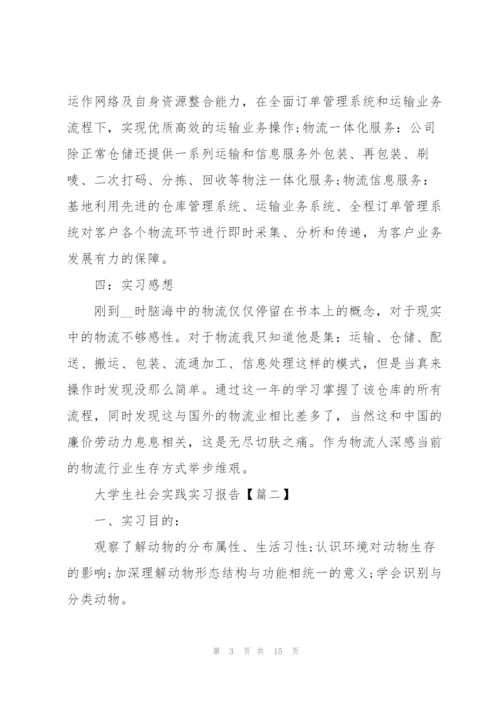 运作网络及自身资源整合能力，在全面订单管理系统和运输业务流程下，实现优质高效的运输业务操作;物流一体化服务：公司除正常仓储还提供一系列运输和信息服务外包装、再包装、刷唛、二次打码、分拣、回收等物注一体化服务;物流信息服务：基地利用先进的仓库管理系统、运输业务系统、全程订单管理系统对客户各个物流环节进行即时采集、分析和传递，为客户业务发展有力的保障。

四：实习感想

刚到__时脑海中的物流仅仅停留在书本上的概念，对于现实中的物流不够感性。对于物流我只知道他是集：运输、仓储、配送、搬运、包装、流通加工、信息处理这样的模式，但是当真来操作时发现没那么简单。通过这一年的学习掌握了该仓库的所有流程，同时发现这与国外的物流业相比差多了，当然这和中国的廉价劳动力息息相关，这是无尽切肤之痛。作为物流人深感当前的物流行业生存方式举步维艰。

大学生社会实践实习报告【篇二】

一、实习目的：

观察了解动物的分布属性、生活习性;认识环境对动物生存的影响;加深理解动物形态结构与功能相统一的意义;学会识别与分类动物。

第 3 页 共 15 页